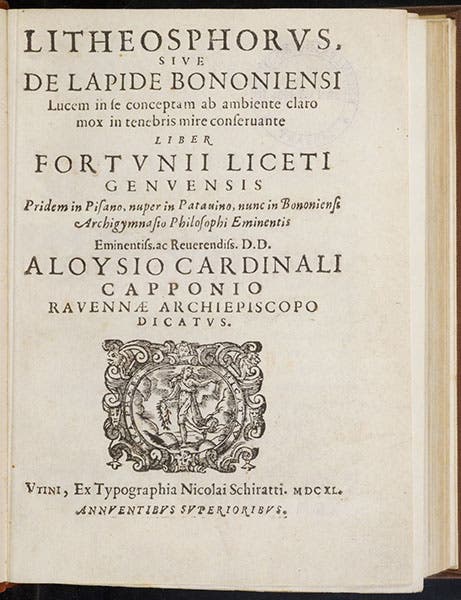 LITHEOSPHORVS,
SIVE
DE LAPIDE BONONIENSI
Lucem in se conceptam ab ambiente claro mox in tenebris mire conseruante
LIBER
FORTVNII LICETI
GENVENSIS
Pridem in Pisano, nuper in Patauino, nunc in Bononiensi Archigymnasio Philosophi Eminentis
Eminentiss. ac Reuerendiss. D.D.
ALOYSIO CARDINALI
CAPPONIO
RAVENNÆ ARCHIEPISCOPO
DICATVS.

VTINI, Ex Typographia Nicolai Schiratti. MDCXL.
ANNVENTIBVS SVPERIORIBVS.